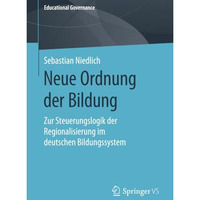 Educational Governance

Sebastian Niedlich

Neue Ordnung der Bildung

Zur Steuerungslogik der Regionalisierung im deutschen Bildungssystem

Springer VS